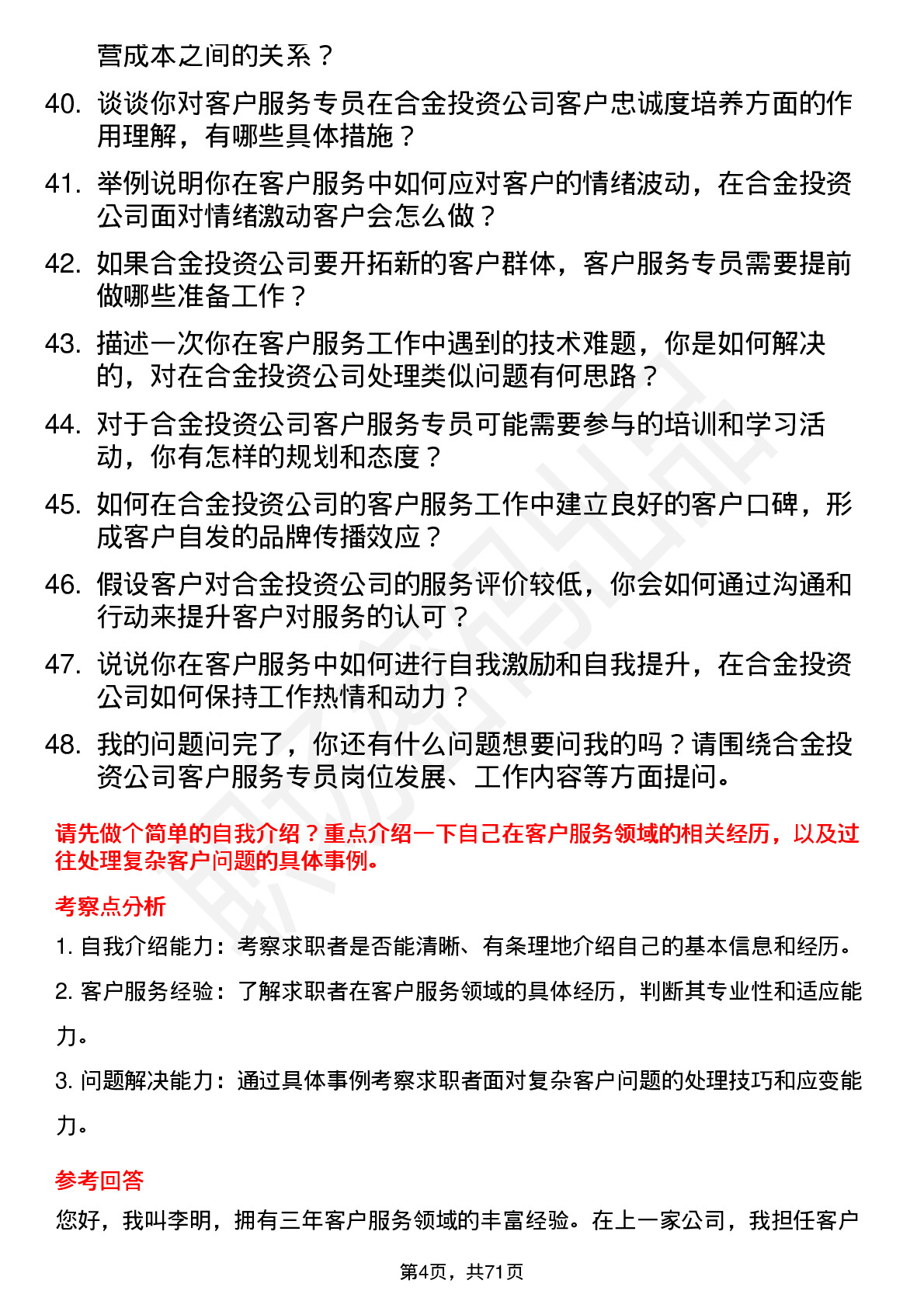 营成本之间的关系？

40. 谈谈你对客户服务专员在合金投资公司客户忠诚度培养方面的作用理解，有哪些具体措施？

41. 举例说明你在客户服务中如何应对客户的情绪波动，在合金投资公司面对情绪激动客户会怎么做？

42. 如果合金投资公司要开拓新的客户群体，客户服务专员需要提前做哪些准备工作？

43. 描述一次你在客户服务工作中遇到的技术难题，你是如何解决的，对在合金投资公司处理类似问题有何思路？

44. 对于合金投资公司客户服务专员可能需要参与的培训和学习活动，你有怎样的规划和态度？

45. 如何在合金投资公司的客户服务工作中建立良好的客户口碑，形成客户自发的品牌传播效应？

46. 假设客户对合金投资公司的服务评价较低，你会如何通过沟通和行动来提升客户对服务的认可？

47. 说说你在客户服务中如何进行自我激励和自我提升，在合金投资公司如何保持工作热情和动力？

48. 我的问题问完了，你还有什么问题想要问我的吗？请围绕合金投资公司客户服务专员岗位发展、工作内容等方面提问。

请先做个简单的自我介绍？重点介绍一下自己在客户服务领域的相关经历，以及过往处理复杂客户问题的具体事例。

考察点分析

1. 自我介绍能力：考察求职者是否能清晰、有条理地介绍自己的基本信息和经历。

2. 客户服务经验：了解求职者在客户服务领域的具体经历，判断其专业性和适应能力。

3. 问题解决能力：通过具体事例考察求职者面对复杂客户问题的处理技巧和应变能力。

参考回答

您好，我叫李明，拥有三年客户服务领域的丰富经验。在上一家公司，我担任客户

第4页，共71页